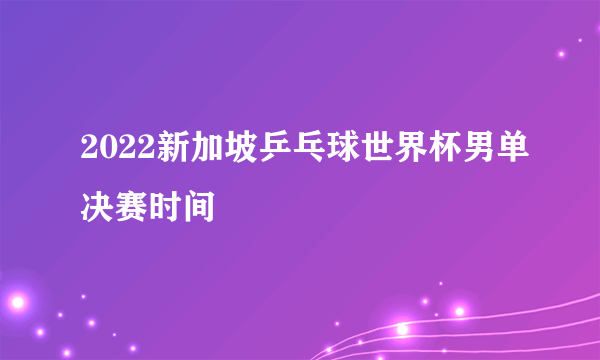 2022新加坡乒乓球世界杯男单决赛时间